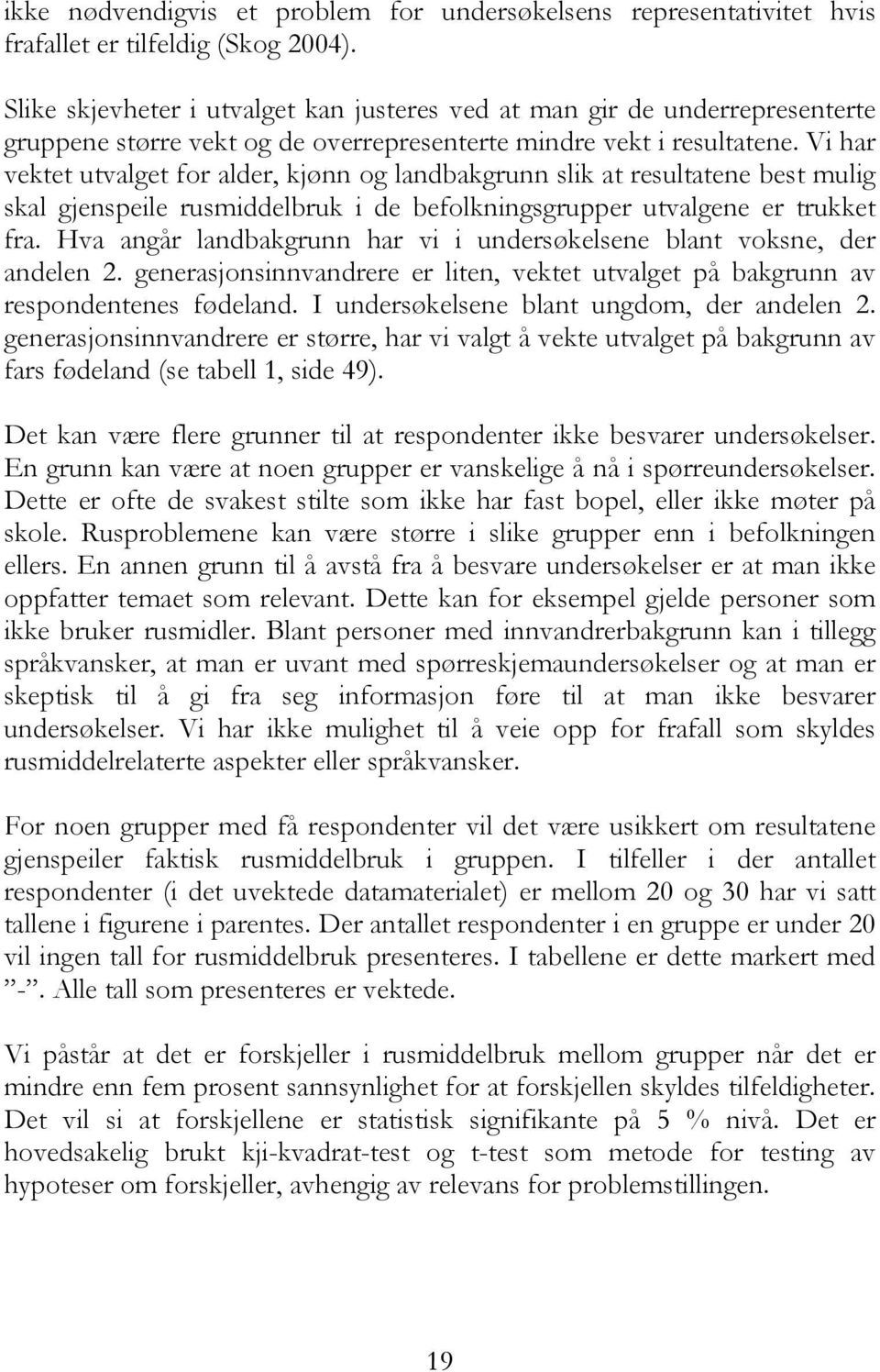 ikke nødvendigvis et problem for undersøkelsens representativitet hvis frafallet er tilfeldig (Skog 2004).

Slike skjevheter i utvalget kan justeres ved at man gir de underrepresenterte gruppene større vekt og de overrepresenterte mindre vekt i resultatene. Vi har vektet utvalget for alder, kjønn og landbakgrunn slik at resultatene best mulig skal gjenspeile rusmiddelbruk i de befolkningsgrupper utvalgene er trukket fra. Hva angår landbakgrunn har vi i undersøkelsene blant voksne, der andelen 2. generasjonsinnvandrere er liten, vektet utvalget på bakgrunn av respondentenes fødeland. I undersøkelsene blant ungdom, der andelen 2. generasjonsinnvandrere er større, har vi valgt å vekte utvalget på bakgrunn av fars fødeland (se tabell 1, side 49).

Det kan være flere grunner til at respondenter ikke besvarer undersøkelser. En grunn kan være at noen grupper er vanskelige å nå i spørreundersøkelser. Dette er ofte de svakest stilte som ikke har fast bopel, eller ikke møter på skole. Rusproblemene kan være større i slike grupper enn i befolkningen ellers. En annen grunn til å avstå fra å besvare undersøkelser er at man ikke oppfatter temaet som relevant. Dette kan for eksempel gjelde personer som ikke bruker rusmidler. Blant personer med innvandrerbakgrunn kan i tillegg språkvansker, at man er uvant med spørreskjemaundersøkelser og at man er skeptisk til å gi fra seg informasjon føre til at man ikke besvarer undersøkelser. Vi har ikke mulighet til å veie opp for frafall som skyldes rusmiddelrelaterte aspekter eller språkvansker.

For noen grupper med få respondenter vil det være usikkert om resultatene gjenspeiler faktisk rusmiddelbruk i gruppen. I tilfeller i der antallet respondenter (i det uvektede datamaterialet) er mellom 20 og 30 har vi satt tallene i figurene i parentes. Der antallet respondenter i en gruppe er under 20 vil ingen tall for rusmiddelbruk presenteres. I tabellene er dette markert med ”-”. Alle tall som presenteres er vektede.

Vi påstår at det er forskjeller i rusmiddelbruk mellom grupper når det er mindre enn fem prosent sannsynlighet for at forskjellen skyldes tilfeldigheter. Det vil si at forskjellene er statistisk signifikante på 5 % nivå. Det er hovedsakelig brukt kji-kvadrat-test og t-test som metode for testing av hypoteser om forskjeller, avhengig av relevans for problemstillingen.

19